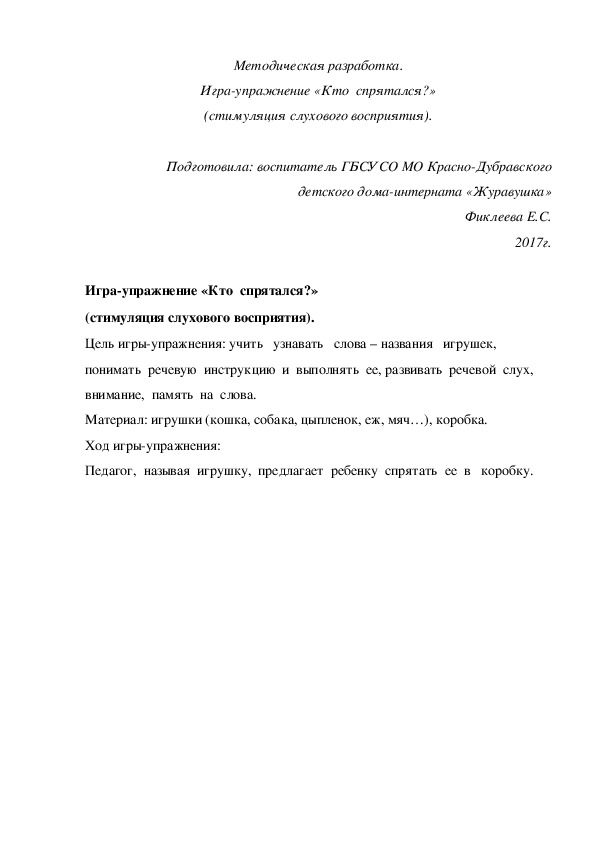 Методическая разработка.
Игра-упражнение «Кто спрятался?»
(стимуляция слухового восприятия).

Подготовила: воспитатель ГБСУ СО МО Красно-Дубравского
детского дома-интерната «Журавушка»
Фиклеева Е.С.
2017г.

Игра-упражнение «Кто спрятался?»
(стимуляция слухового восприятия).

Цель игры-упражнения: учить узнавать слова – названия игрушек, понимать речевую инструкцию и выполнять ее, развивать речевой слух, внимание, память на слова.

Материал: игрушки (кошка, собака, цыпленок, еж, мяч…), коробка.

Ход игры-упражнения:

Педагог, называя игрушку, предлагает ребенку спрятать ее в коробку.